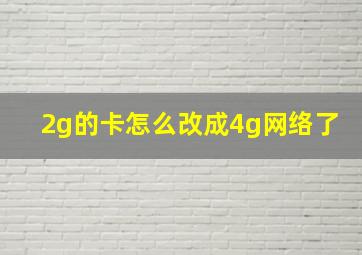 2g的卡怎么改成4g网络了